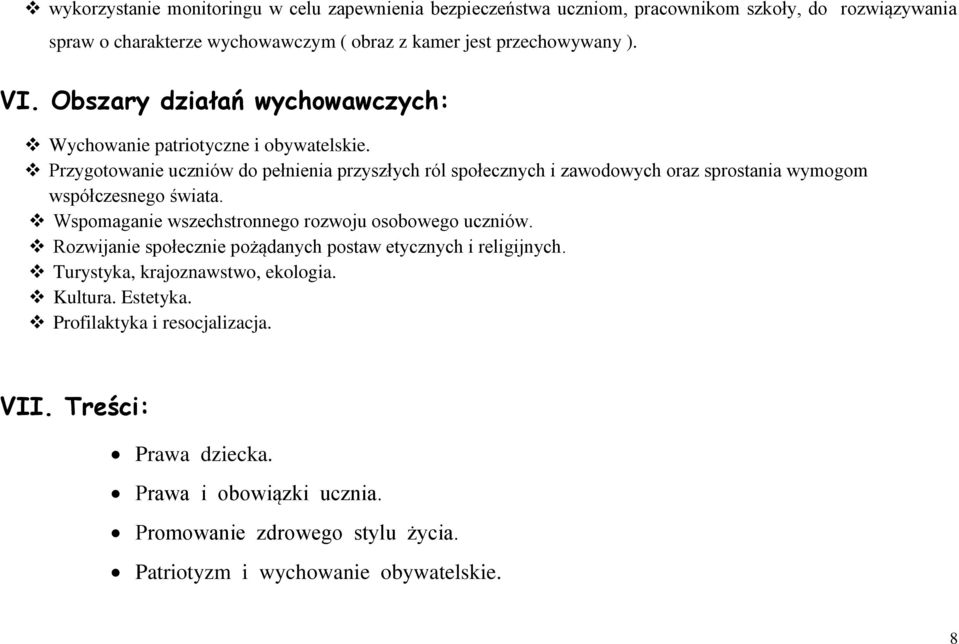 ❖ wykorzystanie monitoringu w celu zapewnienia bezpieczeństwa uczniom, pracownikom szkoły, do rozwiązywania spraw o charakterze wychowawczym ( obraz z kamer jest przechowywany ).

VI. Obszary działań wychowawczych:

❖ Wychowanie patriotyczne i obywatelskie.
❖ Przygotowanie uczniów do pełnienia przyszłych ról społecznych i zawodowych oraz sprostania wymogom współczesnego świata.
❖ Wspomaganie wszechstronnego rozwoju osobowego uczniów.
❖ Rozwijanie społecznie pożądanych postaw etycznych i religijnych.
❖ Turystyka, krajoznawstwo, ekologia.
❖ Kultura. Estetyka.
❖ Profilaktyka i resocjalizacja.

VII. Treści:

• Prawa dziecka.
• Prawa i obowiązki ucznia.
• Promowanie zdrowego stylu życia.
• Patriotyzm i wychowanie obywatelskie.

8